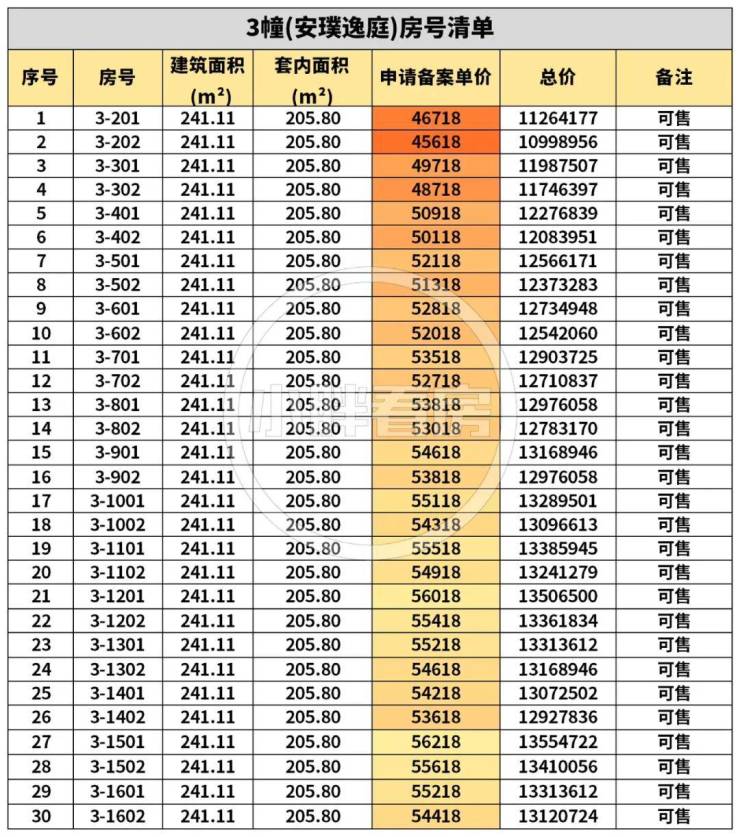 3幢(安璞逸庭)房号清单

| 序号 | 房号 | 建筑面积 ($m^2$) | 套内面积 ($m^2$) | 申请备案单价 | 总价 | 备注 |
|---|---|---|---|---|---|---|
| 1 | 3-201 | 241.11 | 205.80 | 46718 | 11264177 | 可售 |
| 2 | 3-202 | 241.11 | 205.80 | 45618 | 10998956 | 可售 |
| 3 | 3-301 | 241.11 | 205.80 | 49718 | 11987507 | 可售 |
| 4 | 3-302 | 241.11 | 205.80 | 48718 | 11746397 | 可售 |
| 5 | 3-401 | 241.11 | 205.80 | 50918 | 12276839 | 可售 |
| 6 | 3-402 | 241.11 | 205.80 | 50118 | 12083951 | 可售 |
| 7 | 3-501 | 241.11 | 205.80 | 52118 | 12566171 | 可售 |
| 8 | 3-502 | 241.11 | 205.80 | 51318 | 12373283 | 可售 |
| 9 | 3-601 | 241.11 | 205.80 | 52818 | 12734948 | 可售 |
| 10 | 3-602 | 241.11 | 205.80 | 52018 | 12542060 | 可售 |
| 11 | 3-701 | 241.11 | 205.80 | 53518 | 12903725 | 可售 |
| 12 | 3-702 | 241.11 | 205.80 | 52718 | 12710837 | 可售 |
| 13 | 3-801 | 241.11 | 205.80 | 53818 | 12976058 | 可售 |
| 14 | 3-802 | 241.11 | 205.80 | 53018 | 12783170 | 可售 |
| 15 | 3-901 | 241.11 | 205.80 | 54618 | 13168946 | 可售 |
| 16 | 3-902 | 241.11 | 205.80 | 53818 | 12976058 | 可售 |
| 17 | 3-1001 | 241.11 | 205.80 | 55118 | 13289501 | 可售 |
| 18 | 3-1002 | 241.11 | 205.80 | 54318 | 13096613 | 可售 |
| 19 | 3-1101 | 241.11 | 205.80 | 55518 | 13385945 | 可售 |
| 20 | 3-1102 | 241.11 | 205.80 | 54918 | 13241279 | 可售 |
| 21 | 3-1201 | 241.11 | 205.80 | 56018 | 13506500 | 可售 |
| 22 | 3-1202 | 241.11 | 205.80 | 55418 | 13361834 | 可售 |
| 23 | 3-1301 | 241.11 | 205.80 | 55218 | 13313612 | 可售 |
| 24 | 3-1302 | 241.11 | 205.80 | 54618 | 13168946 | 可售 |
| 25 | 3-1401 | 241.11 | 205.80 | 54218 | 13072502 | 可售 |
| 26 | 3-1402 | 241.11 | 205.80 | 53618 | 12927836 | 可售 |
| 27 | 3-1501 | 241.11 | 205.80 | 56218 | 13554722 | 可售 |
| 28 | 3-1502 | 241.11 | 205.80 | 55618 | 13410056 | 可售 |
| 29 | 3-1601 | 241.11 | 205.80 | 55218 | 13313612 | 可售 |
| 30 | 3-1602 | 241.11 | 205.80 | 54418 | 13120724 | 可售 |

小胖看房